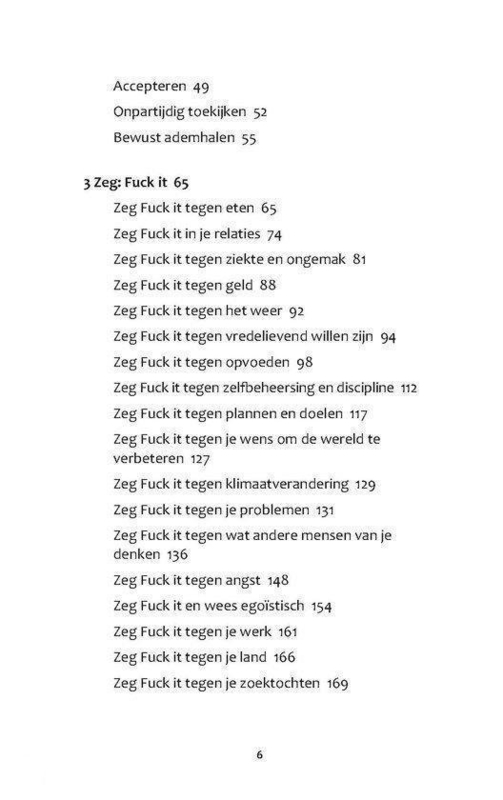 Accepteren 49
Onpartijdig toekijken 52
Bewust ademhalen 55

3 Zeg: Fuck it 65
Zeg Fuck it tegen eten 65
Zeg Fuck it in je relaties 74
Zeg Fuck it tegen ziekte en ongemak 81
Zeg Fuck it tegen geld 88
Zeg Fuck it tegen het weer 92
Zeg Fuck it tegen vredelievend willen zijn 94
Zeg Fuck it tegen opvoeden 98
Zeg Fuck it tegen zelfbeheersing en discipline 112
Zeg Fuck it tegen plannen en doelen 117
Zeg Fuck it tegen je wens om de wereld te verbeteren 127
Zeg Fuck it tegen klimaatverandering 129
Zeg Fuck it tegen je problemen 131
Zeg Fuck it tegen wat andere mensen van je denken 136
Zeg Fuck it tegen angst 148
Zeg Fuck it en wees egoïstisch 154
Zeg Fuck it tegen je werk 161
Zeg Fuck it tegen je land 166
Zeg Fuck it tegen je zoektochten 169

6